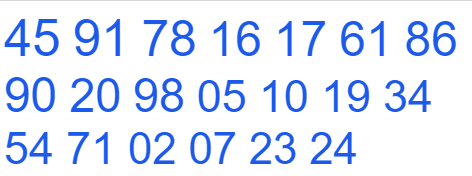 45 91 78 16 17 61 86
90 20 98 05 10 19 34
54 71 02 07 23 24